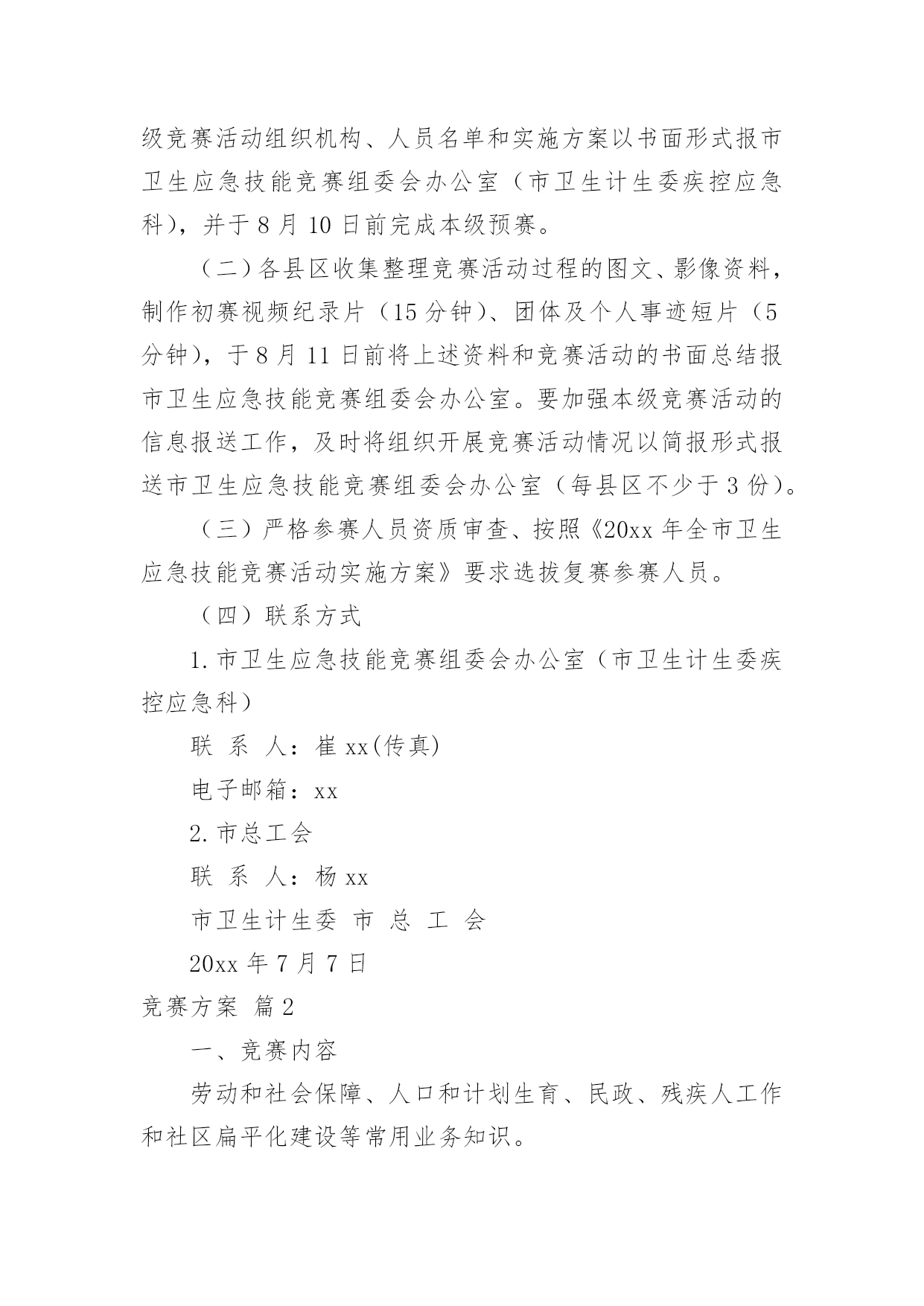 级竞赛活动组织机构、人员名单和实施方案以书面形式报市卫生应急技能竞赛组委会办公室（市卫生计生委疾控应急科），并于 8 月 10 日前完成本级预赛。

（二）各县区收集整理竞赛活动过程的图文、影像资料，制作初赛视频纪录片（15 分钟）、团体及个人事迹短片（5 分钟），于 8 月 11 日前将上述资料和竞赛活动的书面总结报市卫生应急技能竞赛组委会办公室。要加强本级竞赛活动的信息报送工作，及时将组织开展竞赛活动情况以简报形式报送市卫生应急技能竞赛组委会办公室（每县区不少于 3 份）。

（三）严格参赛人员资质审查、按照《20xx 年全市卫生应急技能竞赛活动实施方案》要求选拔复赛参赛人员。

（四）联系方式

1. 市卫生应急技能竞赛组委会办公室（市卫生计生委疾控应急科）

联 系 人：崔 xx(传真)

电子邮箱：xx

2. 市总工会

联 系 人：杨 xx

市卫生计生委 市 总 工 会

20xx 年 7 月 7 日

竞赛方案 篇 2

一、竞赛内容

劳动和社会保障、人口和计划生育、民政、残疾人工作和社区扁平化建设等常用业务知识。